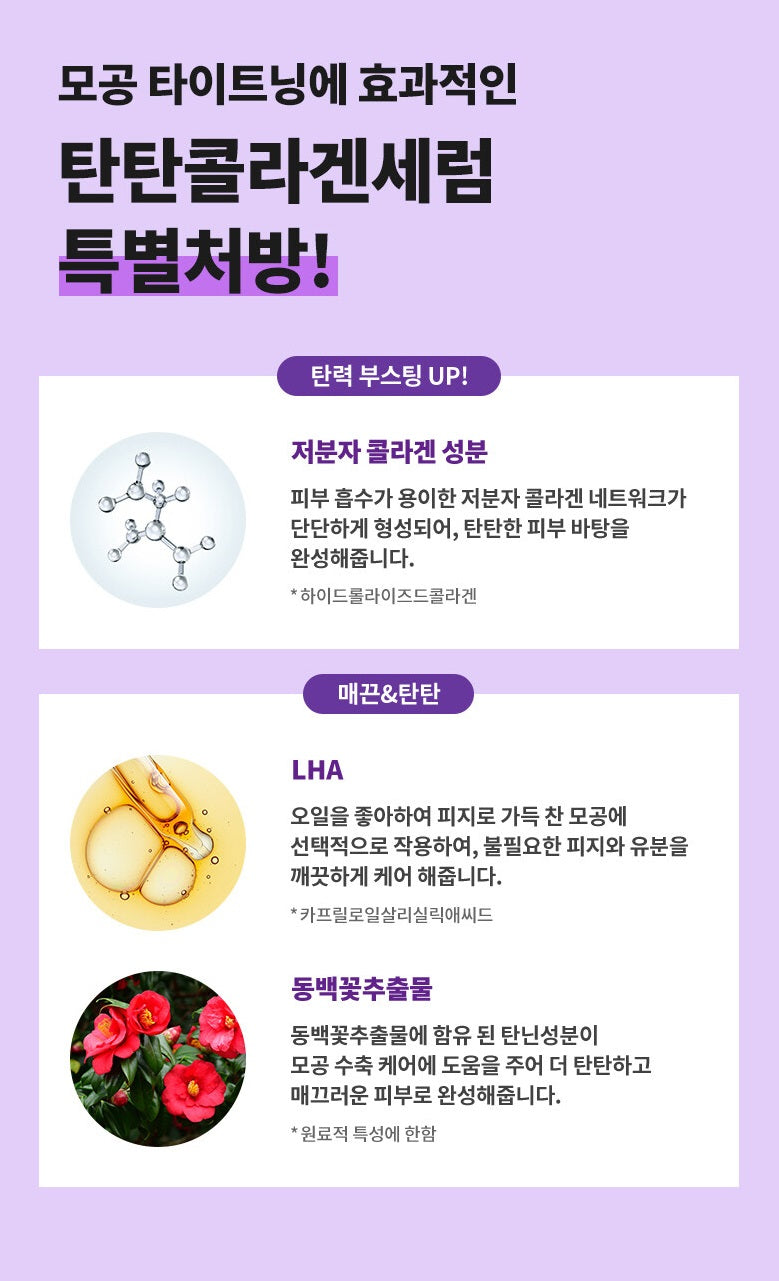 모공 타이트닝에 효과적인

탄탄콜라겐세럼

특별처방!

탄력 부스팅 UP!

저분자 콜라겐 성분

피부 흡수가 용이한 저분자 콜라겐 네트워크가 단단하게 형성되어, 탄탄한 피부 바탕을 완성해줍니다.

* 하이드롤라이즈드콜라겐

매끈&탄탄

LHA

오일을 좋아하여 피지로 가득 찬 모공에 선택적으로 작용하여, 불필요한 피지와 유분을 깨끗하게 케어 해줍니다.

* 카프릴로일살리실릭애씨드

동백꽃추출물

동백꽃추출물에 함유 된 탄닌성분이 모공 수축 케어에 도움을 주어 더 탄탄하고 매끄러운 피부로 완성해줍니다.

* 원료적 특성에 한함